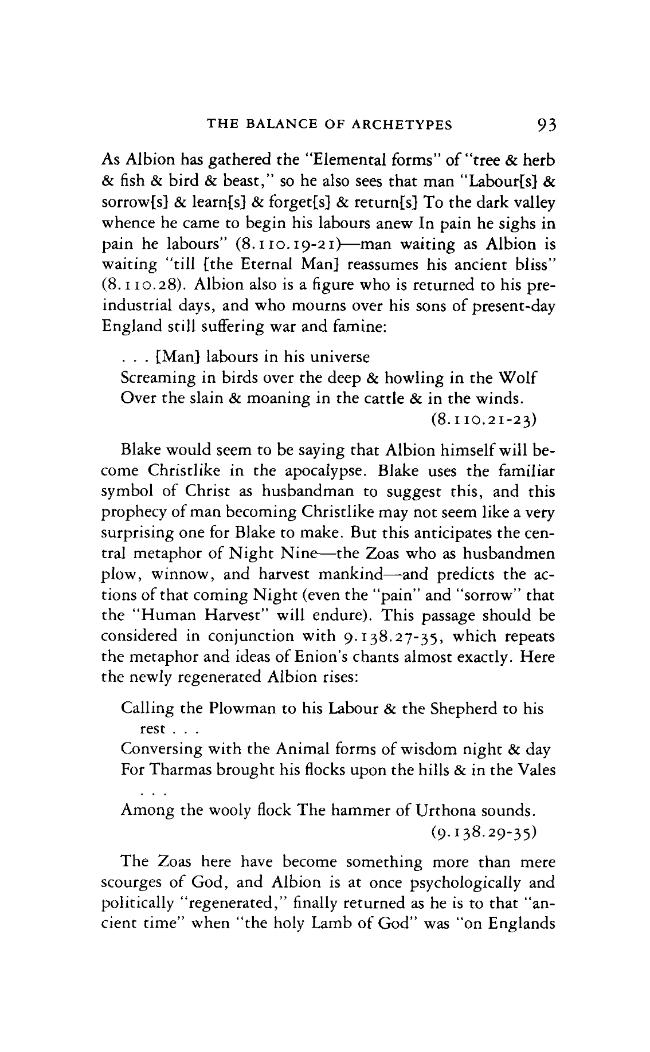 THE BALANCE OF ARCHETYPES 93

As Albion has gathered the "Elemental forms" of "tree & herb & fish & bird & beast," so he also sees that man "Labour[s] & sorrow[s] & learn[s] & forget[s] & return[s] To the dark valley whence he came to begin his labours anew In pain he sighs in pain he labours" (8.110.19-21)—man waiting as Albion is waiting "till [the Eternal Man] reassumes his ancient bliss" (8.110.28). Albion also is a figure who is returned to his pre-industrial days, and who mourns over his sons of present-day England still suffering war and famine:

. . . [Man] labours in his universe
Screaming in birds over the deep & howling in the Wolf
Over the slain & moaning in the cattle & in the winds.
(8.110.21-23)

Blake would seem to be saying that Albion himself will become Christlike in the apocalypse. Blake uses the familiar symbol of Christ as husbandman to suggest this, and this prophecy of man becoming Christlike may not seem like a very surprising one for Blake to make. But this anticipates the central metaphor of Night Nine—the Zoas who as husbandmen plow, winnow, and harvest mankind—and predicts the actions of that coming Night (even the "pain" and "sorrow" that the "Human Harvest" will endure). This passage should be considered in conjunction with 9.138.27-35, which repeats the metaphor and ideas of Enion's chants almost exactly. Here the newly regenerated Albion rises:

Calling the Plowman to his Labour & the Shepherd to his rest . . .
Conversing with the Animal forms of wisdom night & day
For Tharmas brought his flocks upon the hills & in the Vales
. . .
Among the wooly flock The hammer of Urthona sounds.
(9.138.29-35)

The Zoas here have become something more than mere scourges of God, and Albion is at once psychologically and politically "regenerated," finally returned as he is to that "ancient time" when "the holy Lamb of God" was "on Englands